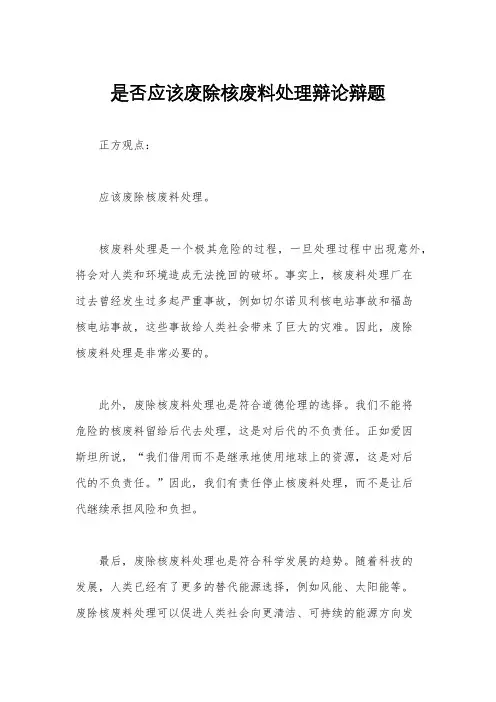 是否应该废除核废料处理辩论辩题

正方观点：

应该废除核废料处理。

核废料处理是一个极其危险的过程，一旦处理过程中出现意外，将会对人类和环境造成无法挽回的破坏。事实上，核废料处理厂在过去曾经发生过多起严重事故，例如切尔诺贝利核电站事故和福岛核电站事故，这些事故给人类社会带来了巨大的灾难。因此，废除核废料处理是非常必要的。

此外，废除核废料处理也是符合道德伦理的选择。我们不能将危险的核废料留给后代去处理，这是对后代的不负责任。正如爱因斯坦所说，“我们借用而不是继承地使用地球上的资源，这是对后代的不负责任。”因此，我们有责任停止核废料处理，而不是让后代继续承担风险和负担。

最后，废除核废料处理也是符合科学发展的趋势。随着科技的发展，人类已经有了更多的替代能源选择，例如风能、太阳能等。废除核废料处理可以促进人类社会向更清洁、可持续的能源方向发